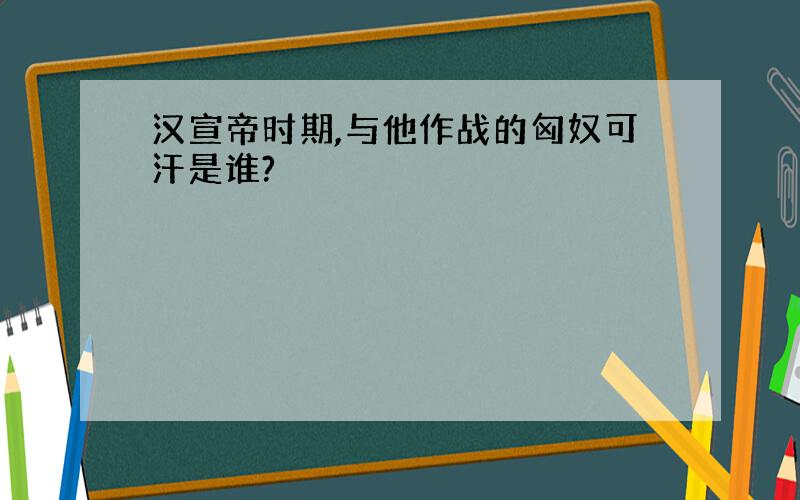 汉宣帝时期,与他作战的匈奴可汗是谁?